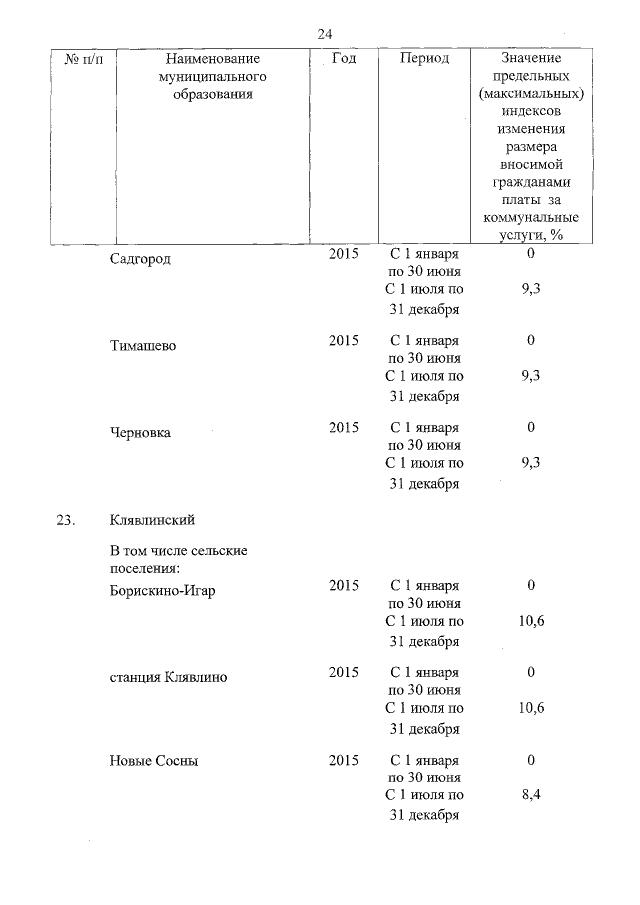 24

| № п/п | Наименование муниципального образования | Год | Период | Значение предельных (максимальных) индексов изменения размера вносимой гражданами платы за коммунальные услуги, % |
|---|---|---|---|---|
| | Садгород | 2015 | С 1 января по 30 июня | 0 |
| | | | С 1 июля по 31 декабря | 9,3 |
| | Тимашево | 2015 | С 1 января по 30 июня | 0 |
| | | | С 1 июля по 31 декабря | 9,3 |
| | Черновка | 2015 | С 1 января по 30 июня | 0 |
| | | | С 1 июля по 31 декабря | 9,3 |
| 23. | Клявлинский | | | |
| | В том числе сельские поселения: | | | |
| | Борискино-Игар | 2015 | С 1 января по 30 июня | 0 |
| | | | С 1 июля по 31 декабря | 10,6 |
| | станция Клявлино | 2015 | С 1 января по 30 июня | 0 |
| | | | С 1 июля по 31 декабря | 10,6 |
| | Новые Сосны | 2015 | С 1 января по 30 июня | 0 |
| | | | С 1 июля по 31 декабря | 8,4 |